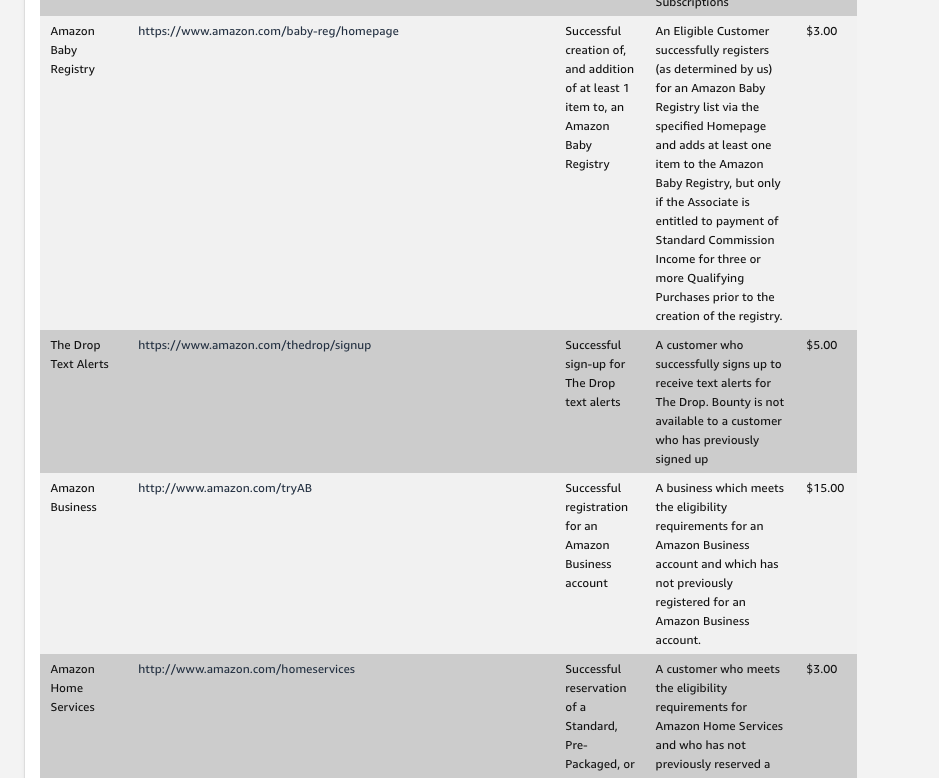 | | | | Subscriptions | |
|---|---|---|---|---|
| Amazon Baby Registry | https://www.amazon.com/baby-reg/homepage | Successful creation of, and addition of at least 1 item to, an Amazon Baby Registry | An Eligible Customer successfully registers (as determined by us) for an Amazon Baby Registry list via the specified Homepage and adds at least one item to the Amazon Baby Registry, but only if the Associate is entitled to payment of Standard Commission Income for three or more Qualifying Purchases prior to the creation of the registry. | $3.00 |
| The Drop Text Alerts | https://www.amazon.com/thedrop/signup | Successful sign-up for The Drop text alerts | A customer who successfully signs up to receive text alerts for The Drop. Bounty is not available to a customer who has previously signed up | $5.00 |
| Amazon Business | http://www.amazon.com/tryAB | Successful registration for an Amazon Business account | A business which meets the eligibility requirements for an Amazon Business account and which has not previously registered for an Amazon Business account. | $15.00 |
| Amazon Home Services | http://www.amazon.com/homeservices | Successful reservation of a Standard, Pre-Packaged, or | A customer who meets the eligibility requirements for Amazon Home Services and who has not previously reserved a | $3.00 |